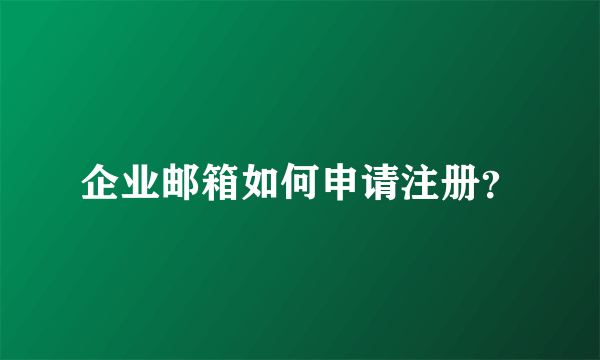 企业邮箱如何申请注册?